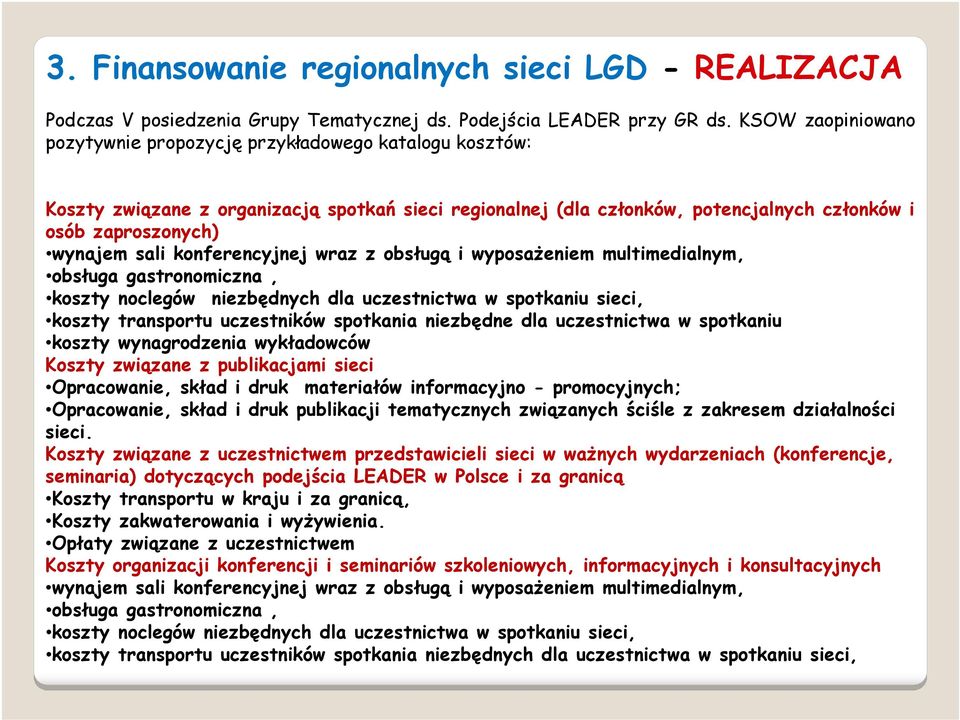 3. Finansowanie regionalnych sieci LGD - REALIZACJA

Podczas V posiedzenia Grupy Tematycznej ds. Podejścia LEADER przy GR ds. KSOW zaopiniowano pozytywnie propozycję przykładowego katalogu kosztów:

Koszty związane z organizacją spotkań sieci regionalnej (dla członków, potencjalnych członków i osób zaproszonych)
•wynajem sali konferencyjnej wraz z obsługą i wyposażeniem multimedialnym,
•obsługa gastronomiczna ,
•koszty noclegów niezbędnych dla uczestnictwa w spotkaniu sieci,
•koszty transportu uczestników spotkania niezbędne dla uczestnictwa w spotkaniu
•koszty wynagrodzenia wykładowców
Koszty związane z publikacjami sieci
•Opracowanie, skład i druk materiałów informacyjno - promocyjnych;
•Opracowanie, skład i druk publikacji tematycznych związanych ściśle z zakresem działalności sieci.
Koszty związane z uczestnictwem przedstawicieli sieci w ważnych wydarzeniach (konferencje, seminaria) dotyczących podejścia LEADER w Polsce i za granicą
•Koszty transportu w kraju i za granicą,
•Koszty zakwaterowania i wyżywienia.
•Opłaty związane z uczestnictwem
Koszty organizacji konferencji i seminariów szkoleniowych, informacyjnych i konsultacyjnych
•wynajem sali konferencyjnej wraz z obsługą i wyposażeniem multimedialnym,
•obsługa gastronomiczna ,
•koszty noclegów niezbędnych dla uczestnictwa w spotkaniu sieci,
•koszty transportu uczestników spotkania niezbędnych dla uczestnictwa w spotkaniu sieci,